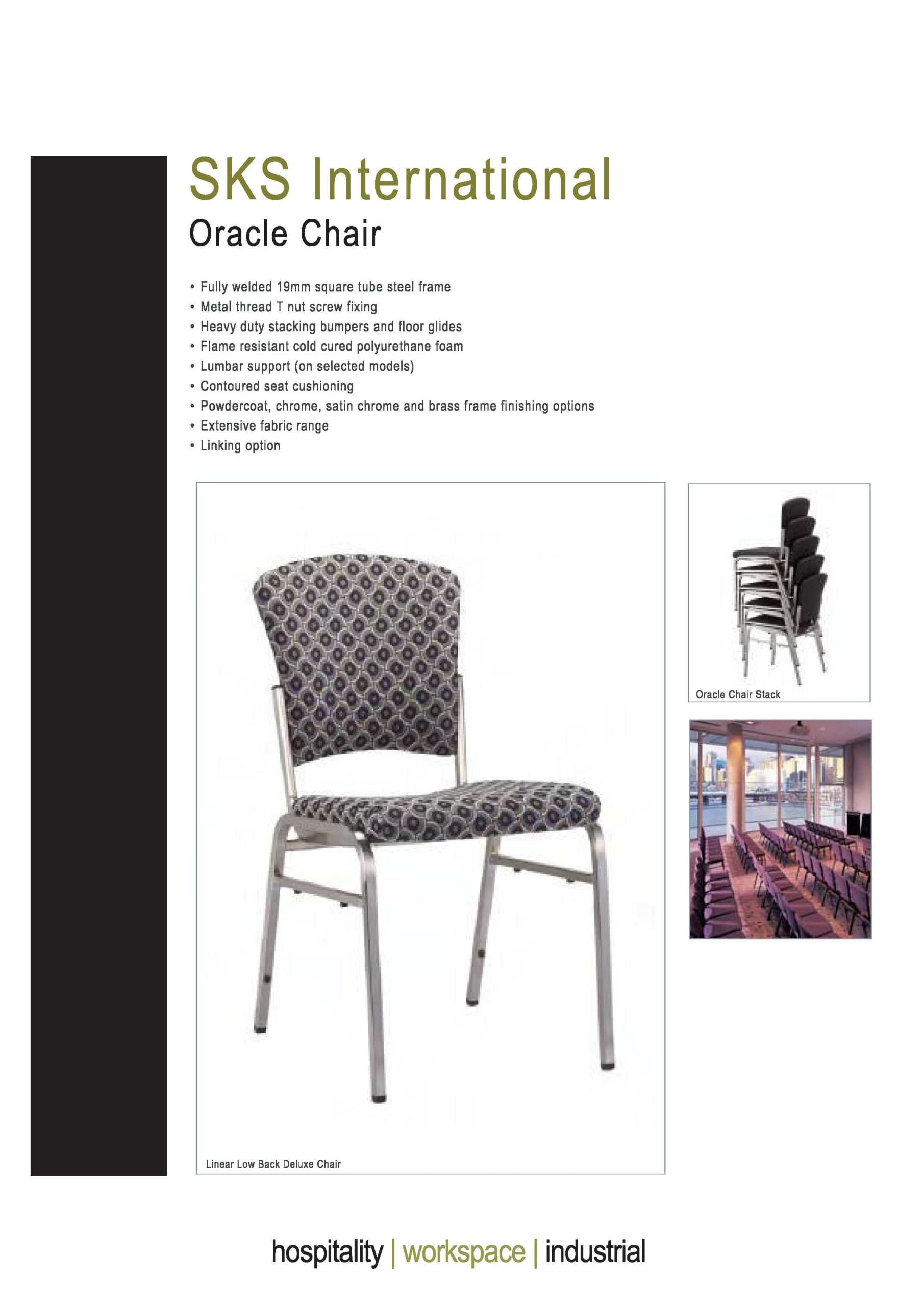 SKS International
Oracle Chair

• Fully welded 19mm square tube steel frame
• Metal thread T nut screw fixing
• Heavy duty stacking bumpers and floor glides
• Flame resistant cold cured polyurethane foam
• Lumbar support (on selected models)
• Contoured seat cushioning
• Powdercoat, chrome, satin chrome and brass frame finishing options
• Extensive fabric range
• Linking option

Linear Low Back Deluxe Chair

Oracle Chair Stack

hospitality | workspace | industrial